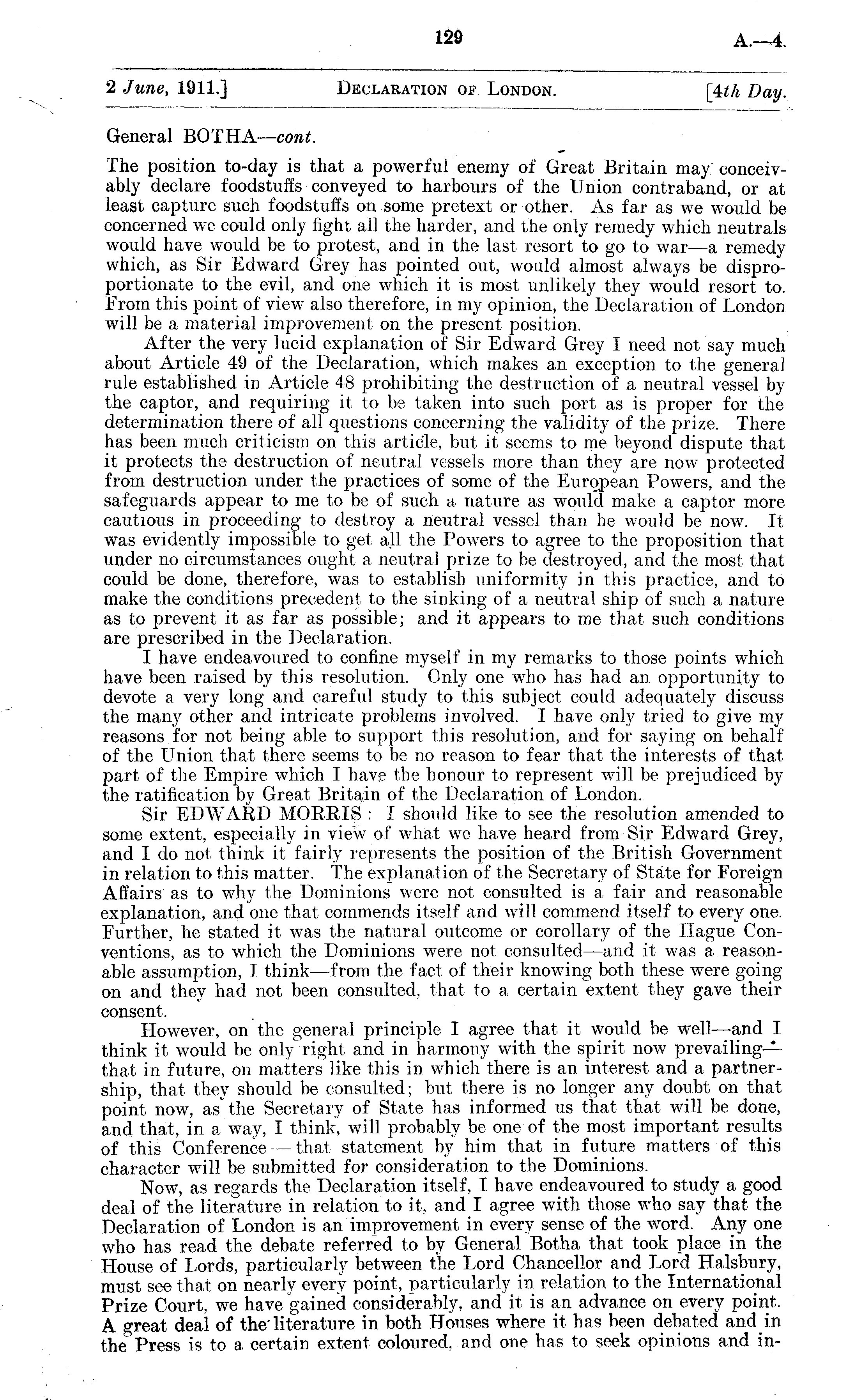 129 A.—4.

2 June, 1911.] DECLARATION OF LONDON. [4th Day.

General BOTHA—cont.

The position to-day is that a powerful enemy of Great Britain may conceivably declare foodstuffs conveyed to harbours of the Union contraband, or at least capture such foodstuffs on some pretext or other. As far as we would be concerned we could only fight all the harder, and the only remedy which neutrals would have would be to protest, and in the last resort to go to war—a remedy which, as Sir Edward Grey has pointed out, would almost always be disproportionate to the evil, and one which it is most unlikely they would resort to. From this point of view also therefore, in my opinion, the Declaration of London will be a material improvement on the present position.

After the very lucid explanation of Sir Edward Grey I need not say much about Article 49 of the Declaration, which makes an exception to the general rule established in Article 48 prohibiting the destruction of a neutral vessel by the captor, and requiring it to be taken into such port as is proper for the determination there of all questions concerning the validity of the prize. There has been much criticism on this article, but it seems to me beyond dispute that it protects the destruction of neutral vessels more than they are now protected from destruction under the practices of some of the European Powers, and the safeguards appear to me to be of such a nature as would make a captor more cautious in proceeding to destroy a neutral vessel than he would be now. It was evidently impossible to get all the Powers to agree to the proposition that under no circumstances ought a neutral prize to be destroyed, and the most that could be done, therefore, was to establish uniformity in this practice, and to make the conditions precedent to the sinking of a neutral ship of such a nature as to prevent it as far as possible; and it appears to me that such conditions are prescribed in the Declaration.

I have endeavoured to confine myself in my remarks to those points which have been raised by this resolution. Only one who has had an opportunity to devote a very long and careful study to this subject could adequately discuss the many other and intricate problems involved. I have only tried to give my reasons for not being able to support this resolution, and for saying on behalf of the Union that there seems to be no reason to fear that the interests of that part of the Empire which I have the honour to represent will be prejudiced by the ratification by Great Britain of the Declaration of London.

Sir EDWARD MORRIS: I should like to see the resolution amended to some extent, especially in view of what we have heard from Sir Edward Grey, and I do not think it fairly represents the position of the British Government in relation to this matter. The explanation of the Secretary of State for Foreign Affairs as to why the Dominions were not consulted is a fair and reasonable explanation, and one that commends itself and will commend itself to every one. Further, he stated it was the natural outcome or corollary of the Hague Conventions, as to which the Dominions were not consulted—and it was a reasonable assumption, I think—from the fact of their knowing both these were going on and they had not been consulted, that to a certain extent they gave their consent.

However, on the general principle I agree that it would be well—and I think it would be only right and in harmony with the spirit now prevailing—that in future, on matters like this in which there is an interest and a partnership, that they should be consulted; but there is no longer any doubt on that point now, as the Secretary of State has informed us that that will be done, and that, in a way, I think, will probably be one of the most important results of this Conference—that statement by him that in future matters of this character will be submitted for consideration to the Dominions.

Now, as regards the Declaration itself, I have endeavoured to study a good deal of the literature in relation to it, and I agree with those who say that the Declaration of London is an improvement in every sense of the word. Any one who has read the debate referred to by General Botha that took place in the House of Lords, particularly between the Lord Chancellor and Lord Halsbury, must see that on nearly every point, particularly in relation to the International Prize Court, we have gained considerably, and it is an advance on every point. A great deal of the literature in both Houses where it has been debated and in the Press is to a certain extent coloured, and one has to seek opinions and in-